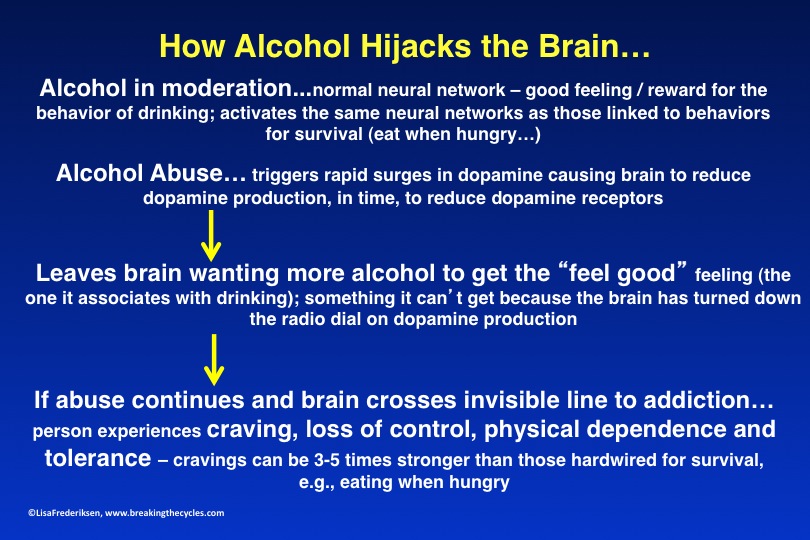 How Alcohol Hijacks the Brain…

Alcohol in moderation...normal neural network – good feeling / reward for the behavior of drinking; activates the same neural networks as those linked to behaviors for survival (eat when hungry…)

Alcohol Abuse… triggers rapid surges in dopamine causing brain to reduce dopamine production, in time, to reduce dopamine receptors

Leaves brain wanting more alcohol to get the “feel good” feeling (the one it associates with drinking); something it can’t get because the brain has turned down the radio dial on dopamine production

If abuse continues and brain crosses invisible line to addiction… person experiences craving, loss of control, physical dependence and tolerance – cravings can be 3-5 times stronger than those hardwired for survival, e.g., eating when hungry

©LisaFrederiksen, www.breakingthecycles.com